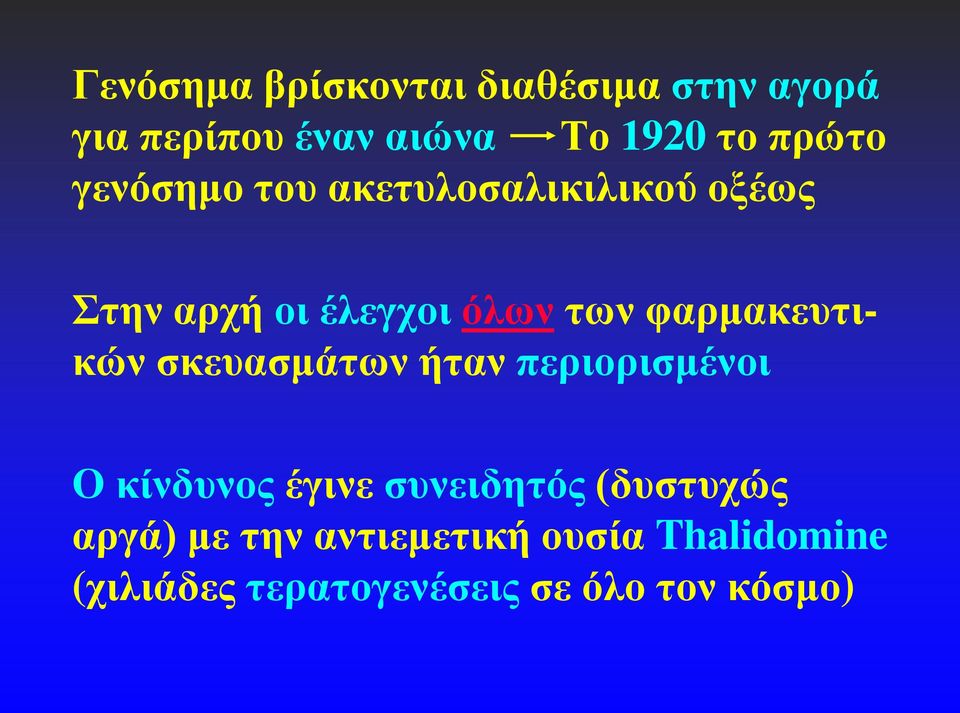 Γενόσημα βρίσκονται διαθέσιμα στην αγορά για περίπου έναν αιώνα → Το 1920 το πρώτο γενόσημο του ακετυλοσαλικιλικού οξέως

Στην αρχή οι έλεγχοι όλων των φαρμακευτικών σκευασμάτων ήταν περιορισμένοι

Ο κίνδυνος έγινε συνειδητός (δυστυχώς αργά) με την αντιεμετική ουσία Thalidomine (χιλιάδες τερατογενέσεις σε όλο τον κόσμο)